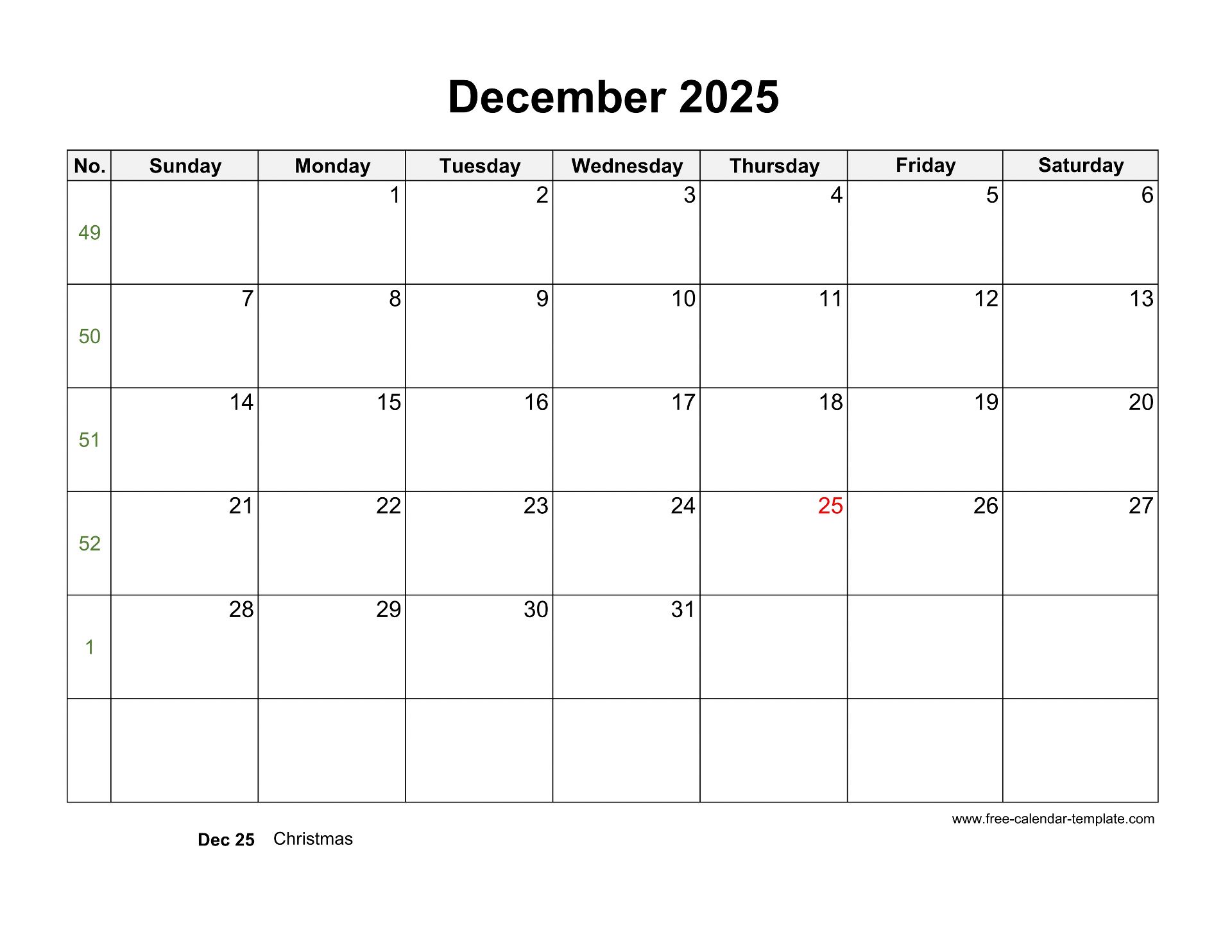 December 2025

| No. | Sunday | Monday | Tuesday | Wednesday | Thursday | Friday | Saturday |
|---|---|---|---|---|---|---|---|
| 49 | | 1 | 2 | 3 | 4 | 5 | 6 |
| 50 | 7 | 8 | 9 | 10 | 11 | 12 | 13 |
| 51 | 14 | 15 | 16 | 17 | 18 | 19 | 20 |
| 52 | 21 | 22 | 23 | 24 | 25 | 26 | 27 |
| 1 | 28 | 29 | 30 | 31 | | | |
| | | | | | | | |

www.free-calendar-template.com

Dec 25 Christmas